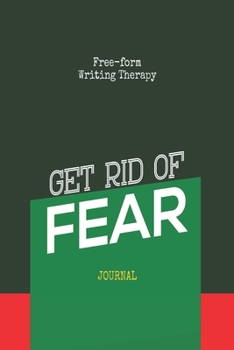 Free-form
Writing Therapy

GET RID OF
FEAR

JOURNAL